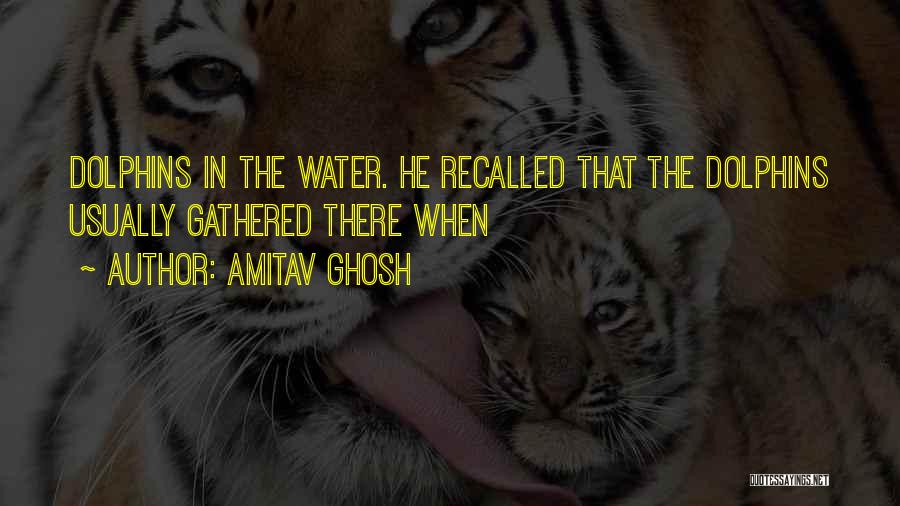 DOLPHINS IN THE WATER. HE RECALLED THAT THE DOLPHINS USUALLY GATHERED THERE WHEN

~ AUTHOR: AMITAV GHOSH

QUOTESSAYINGS.NET